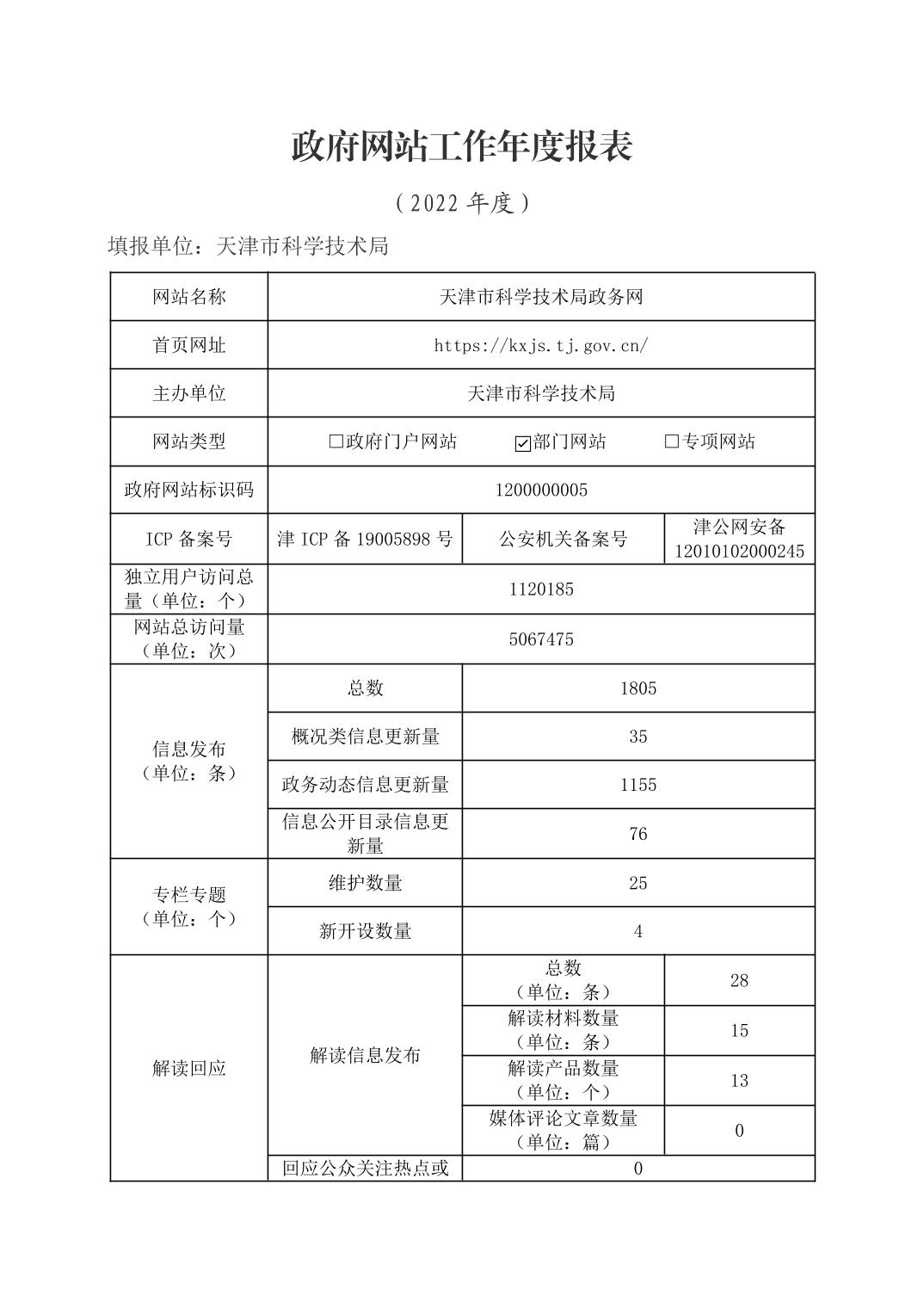 政府网站工作年度报表

（2022 年度）

填报单位：天津市科学技术局

| 网站名称 | 天津市科学技术局政务网 | | |
|---|---|---|---|
| 首页网址 | https://kxjs.tj.gov.cn/ | | |
| 主办单位 | 天津市科学技术局 | | |
| 网站类型 | □政府门户网站 ☑部门网站 □专项网站 | | |
| 政府网站标识码 | 1200000005 | | |
| ICP 备案号 | 津 ICP 备 19005898 号 | 公安机关备案号 | 津公网安备 12010102000245 |
| 独立用户访问总量（单位：个） | 1120185 | | |
| 网站总访问量（单位：次） | 5067475 | | |
| 信息发布（单位：条） | 总数 | 1805 | |
| | 概况类信息更新量 | 35 | |
| | 政务动态信息更新量 | 1155 | |
| | 信息公开目录信息更新量 | 76 | |
| 专栏专题（单位：个） | 维护数量 | 25 | |
| | 新开设数量 | 4 | |
| 解读回应 | 解读信息发布 | 总数（单位：条） | 28 |
| | | 解读材料数量（单位：条） | 15 |
| | | 解读产品数量（单位：个） | 13 |
| | | 媒体评论文章数量（单位：篇） | 0 |
| | 回应公众关注热点或 | 0 | |